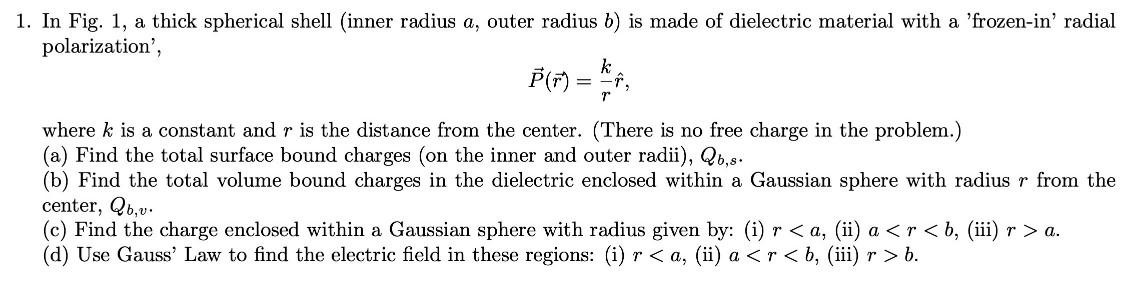 1. In Fig. 1, a thick spherical shell (inner radius $a$, outer radius $b$) is made of dielectric material with a 'frozen-in' radial polarization',

$$\vec{P}(\vec{r}) = \frac{k}{r}\hat{r},$$

where $k$ is a constant and $r$ is the distance from the center. (There is no free charge in the problem.)
(a) Find the total surface bound charges (on the inner and outer radii), $Q_{b,s}$.
(b) Find the total volume bound charges in the dielectric enclosed within a Gaussian sphere with radius $r$ from the center, $Q_{b,v}$.
(c) Find the charge enclosed within a Gaussian sphere with radius given by: (i) $r < a$, (ii) $a < r < b$, (iii) $r > a$.
(d) Use Gauss' Law to find the electric field in these regions: (i) $r < a$, (ii) $a < r < b$, (iii) $r > b$.